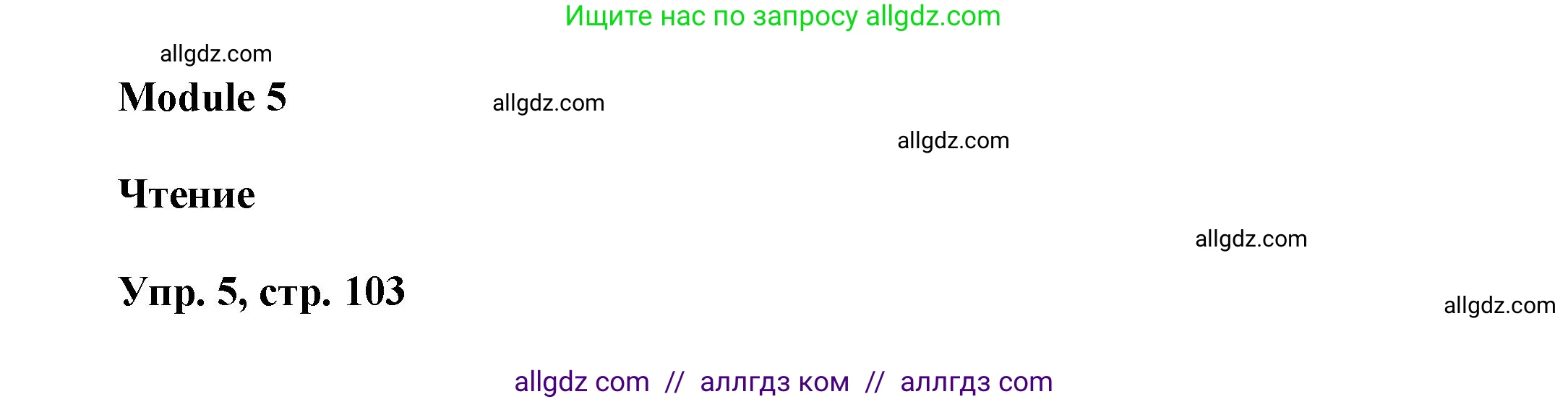 Ищите нас по запросу allgdz.com

allgdz.com

Module 5

allgdz.com

allgdz.com

Чтение

allgdz.com

Упр. 5, стр. 103

allgdz.com

allgdz com // аллгдз ком // аллгдз com